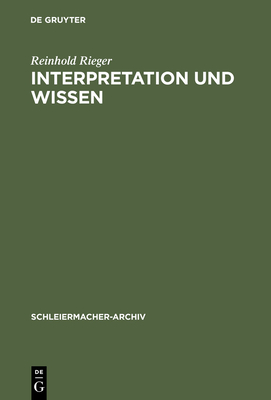 DE GRUYTER

Reinhold Rieger

INTERPRETATION UND WISSEN

SCHLEIERMACHER-ARCHIV

DE G